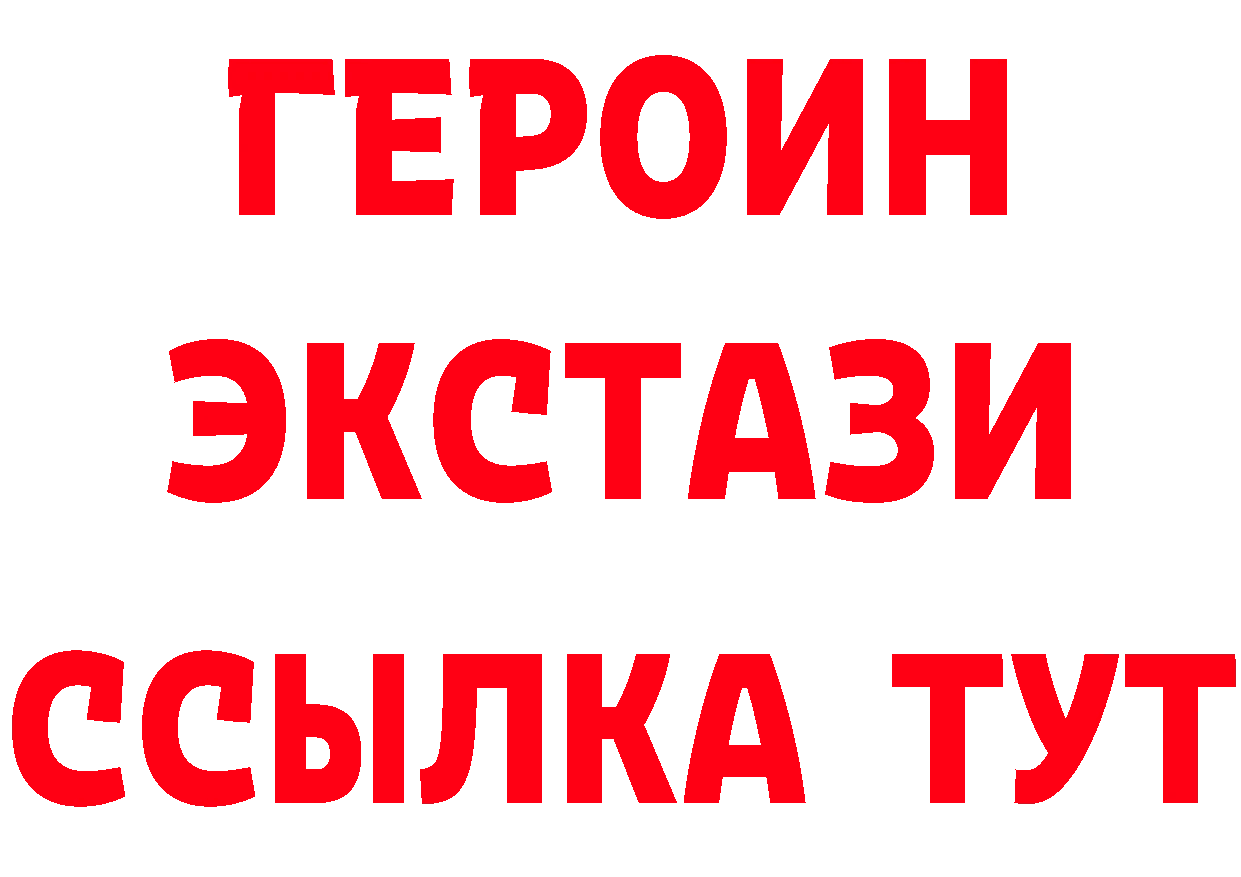 ГЕРОИН
ЭКСТАЗИ
ССЫЛКА ТУТ